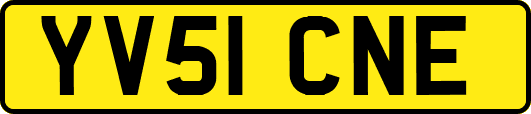 YV51 CNE